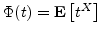 $\Phi(t) = \mathbf{E}\left[t^X\right]$